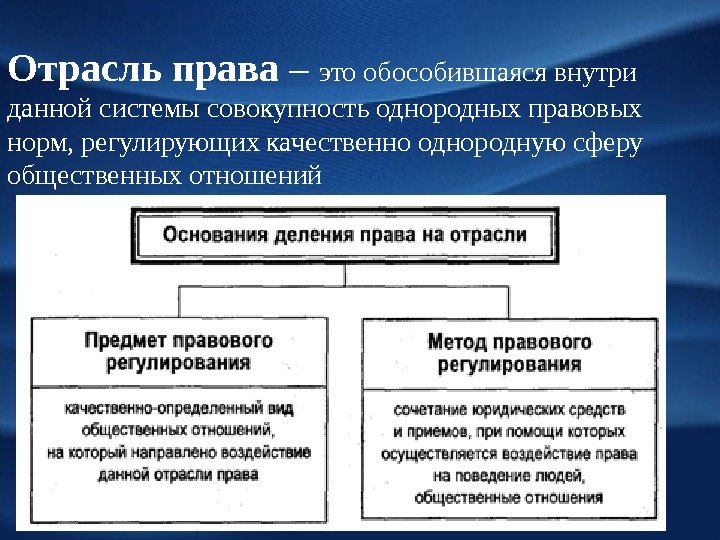 Отрасль права – это обособившаяся внутри данной системы совокупность однородных правовых норм, регулирующих качественно однородную сферу общественных отношений

Основания деления права на отрасли

Предмет правового регулирования

качественно-определенный вид общественных отношений, на который направлено воздействие данной отрасли права

Метод правового регулирования

сочетание юридических средств и приемов, при помощи которых осуществляется воздействие права на поведение людей, общественные отношения